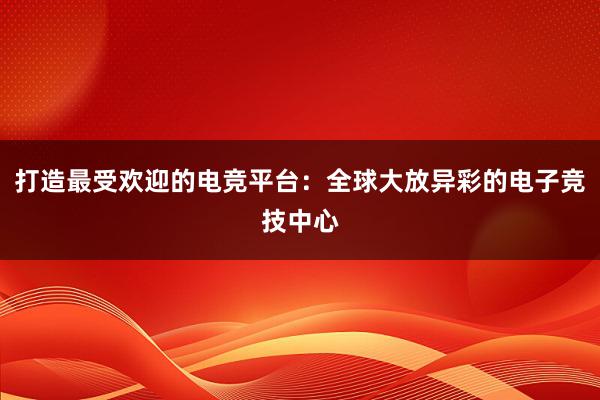 打造最受欢迎的电竞平台：全球大放异彩的电子竞技中心